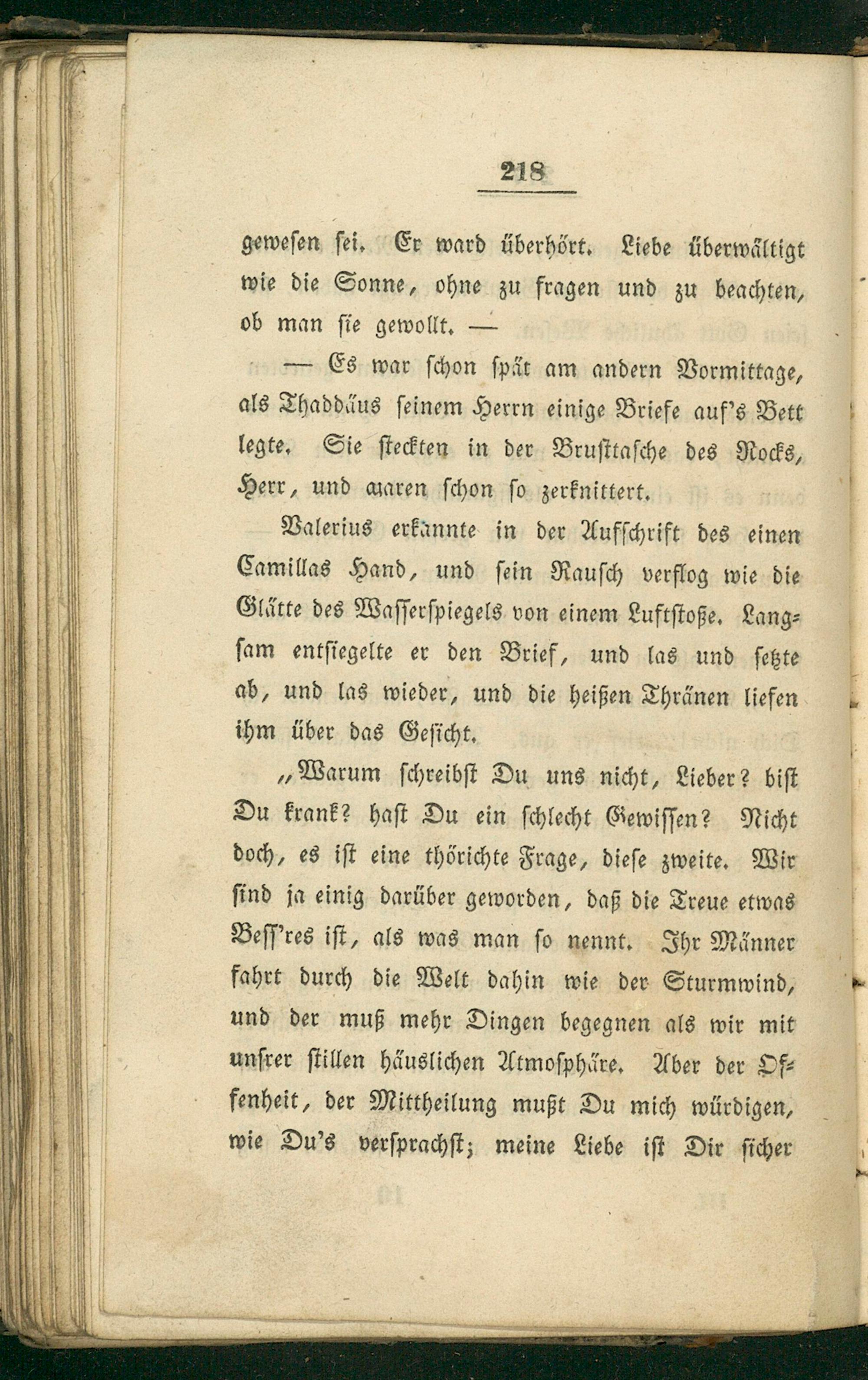 218

gewesen sei. Er ward überhört. Liebe überwältigt wie die Sonne, ohne zu fragen und zu beachten, ob man sie gewollt. —

— Es war schon spät am andern Vormittage, als Thaddäus seinem Herrn einige Briefe auf's Bett legte. Sie steckten in der Brusttasche des Rocks, Herr, und waren schon so zerknittert.

Valerius erkannte in der Aufschrift des einen Camillas Hand, und sein Rausch verflog wie die Glätte des Wasserspiegels von einem Luftstoße. Langsam entsiegelte er den Brief, und las und setzte ab, und las wieder, und die heißen Thränen liefen ihm über das Gesicht.

„Warum schreibst Du uns nicht, Lieber? bist Du krank? hast Du ein schlecht Gewissen? Nicht doch, es ist eine thörichte Frage, diese zweite. Wir sind ja einig darüber geworden, daß die Treue etwas Bess'res ist, als was man so nennt. Ihr Männer fahrt durch die Welt dahin wie der Sturmwind, und der muß mehr Dingen begegnen als wir mit unsrer stillen häuslichen Atmosphäre. Aber der Offenheit, der Mittheilung mußt Du mich würdigen, wie Du's versprachst; meine Liebe ist Dir sicher